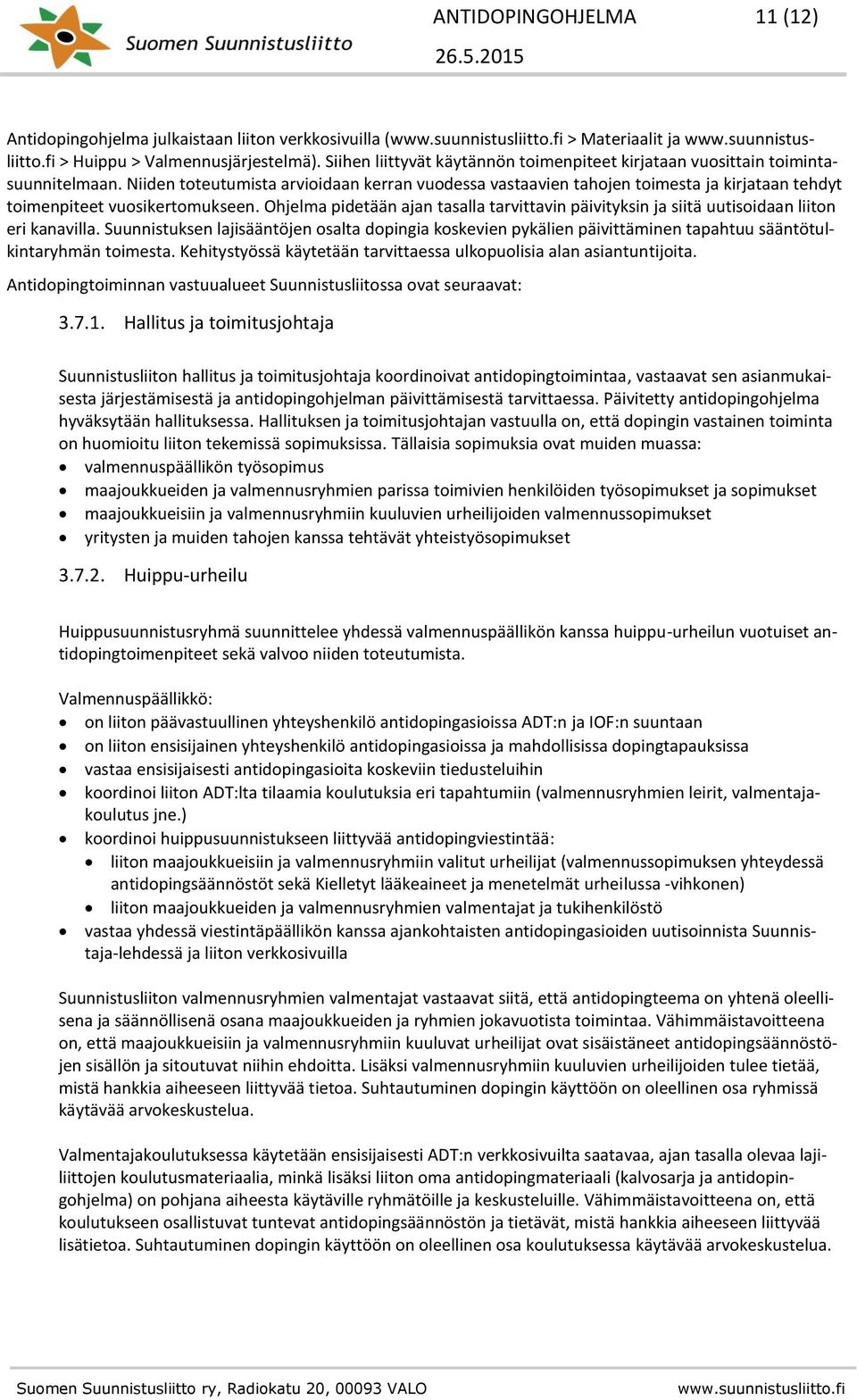 Suomen Suunnistusliitto

ANTIDOPINGOHJELMA 11 (12)

26.5.2015

Antidopingohjelma julkaistaan liiton verkkosivuilla (www.suunnistusliitto.fi > Materiaalit ja www.suunnistusliitto.fi > Huippu > Valmennusjärjestelmä). Siihen liittyvät käytännön toimenpiteet kirjataan vuosittain toimintasuunnitelmaan. Niiden toteutumista arvioidaan kerran vuodessa vastaavien tahojen toimesta ja kirjataan tehdyt toimenpiteet vuosikertomukseen. Ohjelma pidetään ajan tasalla tarvittavin päivityksin ja siitä uutisoidaan liiton eri kanavilla. Suunnistuksen lajisääntöjen osalta dopingia koskevien pykälien päivittäminen tapahtuu sääntötulkintaryhmän toimesta. Kehitystyössä käytetään tarvittaessa ulkopuolisia alan asiantuntijoita.

Antidopingtoiminnan vastuualueet Suunnistusliitossa ovat seuraavat:

3.7.1. Hallitus ja toimitusjohtaja

Suunnistusliiton hallitus ja toimitusjohtaja koordinoivat antidopingtoimintaa, vastaavat sen asianmukaisesta järjestämisestä ja antidopingohjelman päivittämisestä tarvittaessa. Päivitetty antidopingohjelma hyväksytään hallituksessa. Hallituksen ja toimitusjohtajan vastuulla on, että dopingin vastainen toiminta on huomioitu liiton tekemissä sopimuksissa. Tällaisia sopimuksia ovat muiden muassa:
• valmennuspäällikön työsopimus
• maajoukkueiden ja valmennusryhmien parissa toimivien henkilöiden työsopimukset ja sopimukset
• maajoukkueisiin ja valmennusryhmiin kuuluvien urheilijoiden valmennussopimukset
• yritysten ja muiden tahojen kanssa tehtävät yhteistyösopimukset

3.7.2. Huippu-urheilu

Huippusuunnistusryhmä suunnittelee yhdessä valmennuspäällikön kanssa huippu-urheilun vuotuiset antidopingtoimenpiteet sekä valvoo niiden toteutumista.

Valmennuspäällikkö:
• on liiton päävastuullinen yhteyshenkilö antidopingasioissa ADT:n ja IOF:n suuntaan
• on liiton ensisijainen yhteyshenkilö antidopingasioissa ja mahdollisissa dopingtapauksissa
• vastaa ensisijaisesti antidopingasioita koskeviin tiedusteluihin
• koordinoi liiton ADT:lta tilaamia koulutuksia eri tapahtumiin (valmennusryhmien leirit, valmentajakoulutus jne.)
• koordinoi huippusuunnistukseen liittyvää antidopingviestintää:
  • liiton maajoukkueisiin ja valmennusryhmiin valitut urheilijat (valmennussopimuksen yhteydessä antidopingsäännöstöt sekä Kielletyt lääkeaineet ja menetelmät urheilussa -vihkonen)
  • liiton maajoukkueiden ja valmennusryhmien valmentajat ja tukihenkilöstö
• vastaa yhdessä viestintäpäällikön kanssa ajankohtaisten antidopingasioiden uutisoinnista Suunnistaja-lehdessä ja liiton verkkosivuilla

Suunnistusliiton valmennusryhmien valmentajat vastaavat siitä, että antidopingteema on yhtenä oleellisena ja säännöllisenä osana maajoukkueiden ja ryhmien jokavuotista toimintaa. Vähimmäistavoitteena on, että maajoukkueisiin ja valmennusryhmiin kuuluvat urheilijat ovat sisäistäneet antidopingsäännöstöjen sisällön ja sitoutuvat niihin ehdoitta. Lisäksi valmennusryhmiin kuuluvien urheilijoiden tulee tietää, mistä hankkia aiheeseen liittyvää tietoa. Suhtautuminen dopingin käyttöön on oleellinen osa ryhmissä käytävää arvokeskustelua.

Valmentajakoulutuksessa käytetään ensisijaisesti ADT:n verkkosivuilta saatavaa, ajan tasalla olevaa lajiliittojen koulutusmateriaalia, minkä lisäksi liiton oma antidopingmateriaali (kalvosarja ja antidopingohjelma) on pohjana aiheesta käytäville ryhmätöille ja keskusteluille. Vähimmäistavoitteena on, että koulutukseen osallistuvat tuntevat antidopingsäännöstön ja tietävät, mistä hankkia aiheeseen liittyvää lisätietoa. Suhtautuminen dopingin käyttöön on oleellinen osa koulutuksessa käytävää arvokeskustelua.

Suomen Suunnistusliitto ry, Radiokatu 20, 00093 VALO www.suunnistusliitto.fi